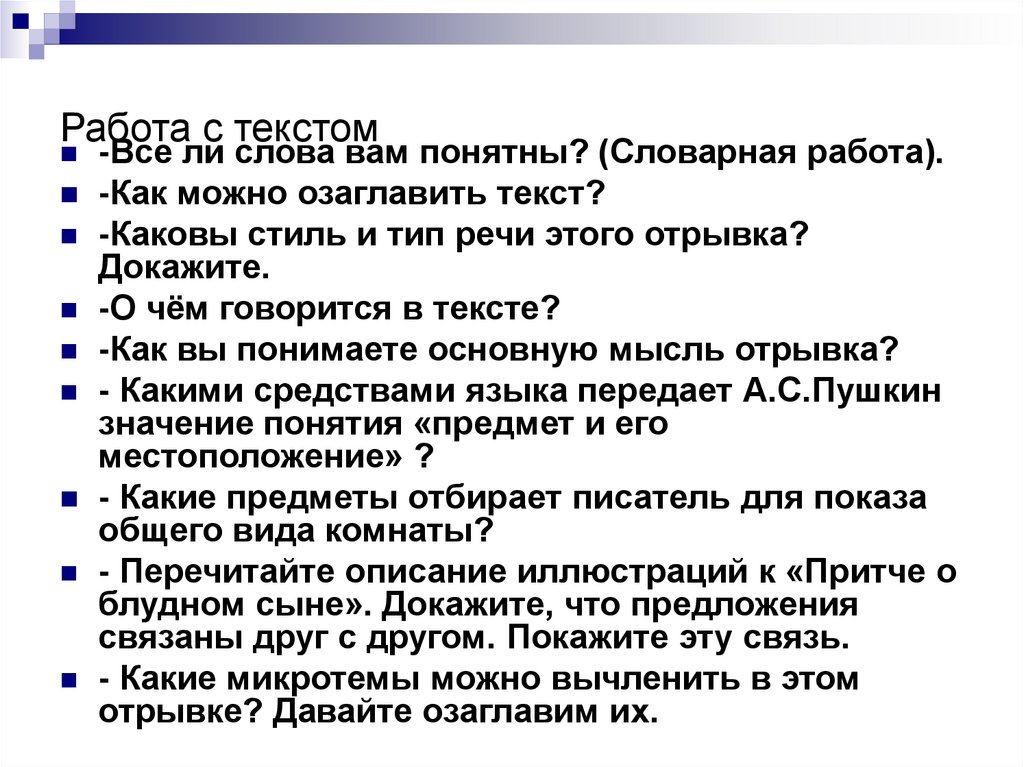 Работа с текстом

-Все ли слова вам понятны? (Словарная работа).

-Как можно озаглавить текст?

-Каковы стиль и тип речи этого отрывка? Докажите.

-О чём говорится в тексте?

-Как вы понимаете основную мысль отрывка?

- Какими средствами языка передает А.С.Пушкин значение понятия «предмет и его местоположение» ?

- Какие предметы отбирает писатель для показа общего вида комнаты?

- Перечитайте описание иллюстраций к «Притче о блудном сыне». Докажите, что предложения связаны друг с другом. Покажите эту связь.

- Какие микротемы можно вычленить в этом отрывке? Давайте озаглавим их.